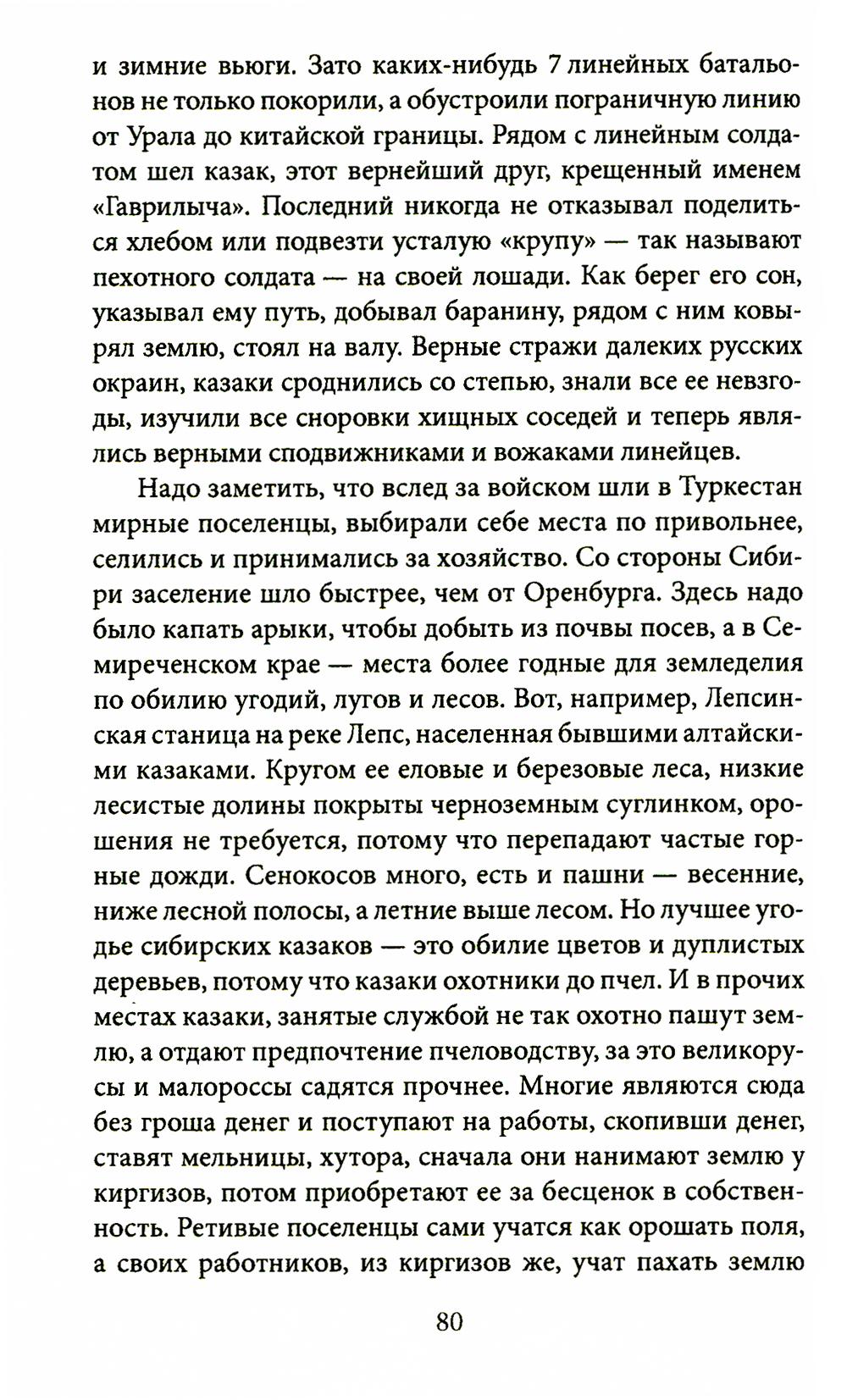 и зимние вьюги. Зато каких-нибудь 7 линейных батальонов не только покорили, а обустроили пограничную линию от Урала до китайской границы. Рядом с линейным солдатом шел казак, этот вернейший друг, крещенный именем «Гаврилыча». Последний никогда не отказывал поделиться хлебом или подвезти усталую «крупу» — так называют пехотного солдата — на своей лошади. Как берег его сон, указывал ему путь, добывал баранину, рядом с ним ковырял землю, стоял на валу. Верные стражи далеких русских окраин, казаки сроднились со степью, знали все ее невзгоды, изучили все сноровки хищных соседей и теперь являлись верными сподвижниками и вожаками линейцев.

Надо заметить, что вслед за войском шли в Туркестан мирные поселенцы, выбирали себе места по привольнее, селились и принимались за хозяйство. Со стороны Сибири заселение шло быстрее, чем от Оренбурга. Здесь надо было капать арыки, чтобы добыть из почвы посев, а в Семиреченском крае — места более годные для земледелия по обилию угодий, лугов и лесов. Вот, например, Лепсинская станица на реке Лепс, населенная бывшими алтайскими казаками. Кругом ее еловые и березовые леса, низкие лесистые долины покрыты черноземным суглинком, орошения не требуется, потому что перепадают частые горные дожди. Сенокосов много, есть и пашни — весенние, ниже лесной полосы, а летние выше лесом. Но лучшее угодье сибирских казаков — это обилие цветов и дуплистых деревьев, потому что казаки охотники до пчел. И в прочих местах казаки, занятые службой не так охотно пашут землю, а отдают предпочтение пчеловодству, за это великорусы и малороссы садятся прочнее. Многие являются сюда без гроша денег и поступают на работы, скопивши денег, ставят мельницы, хутора, сначала они нанимают землю у киргизов, потом приобретают ее за бесценок в собственность. Ретивые поселенцы сами учатся как орошать поля, а своих работников, из киргизов же, учат пахать землю

80